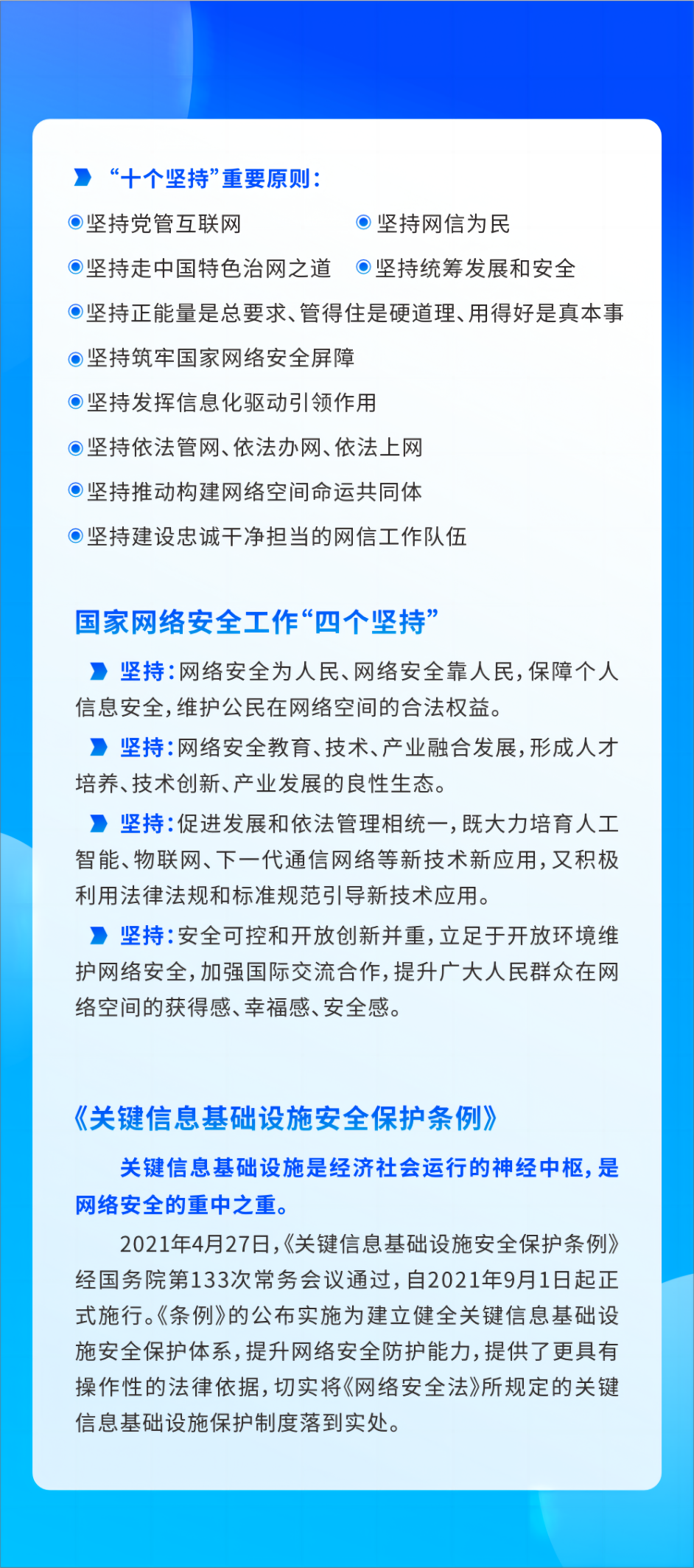 “十个坚持”重要原则：

坚持党管互联网

坚持网信为民

坚持走中国特色治网之道

坚持统筹发展和安全

坚持正能量是总要求、管得住是硬道理、用得好是真本事

坚持筑牢国家网络安全屏障

坚持发挥信息化驱动引领作用

坚持依法管网、依法办网、依法上网

坚持推动构建网络空间命运共同体

坚持建设忠诚干净担当的网信工作队伍

国家网络安全工作“四个坚持”

坚持：网络安全为人民、网络安全靠人民，保障个人信息安全，维护公民在网络空间的合法权益。

坚持：网络安全教育、技术、产业融合发展，形成人才培养、技术创新、产业发展的良性生态。

坚持：促进发展和依法管理相统一，既大力培育人工智能、物联网、下一代通信网络等新技术新应用，又积极利用法律法规和标准规范引导新技术应用。

坚持：安全可控和开放创新并重，立足于开放环境维护网络安全，加强国际交流合作，提升广大人民群众在网络空间的获得感、幸福感、安全感。

《关键信息基础设施安全保护条例》

关键信息基础设施是经济社会运行的神经中枢，是网络安全的重中之重。

2021年4月27日，《关键信息基础设施安全保护条例》经国务院第133次常务会议通过，自2021年9月1日起正式施行。《条例》的公布实施为建立健全关键信息基础设施安全保护体系，提升网络安全防护能力，提供了更具有操作性的法律依据，切实将《网络安全法》所规定的关键信息基础设施保护制度落到实处。